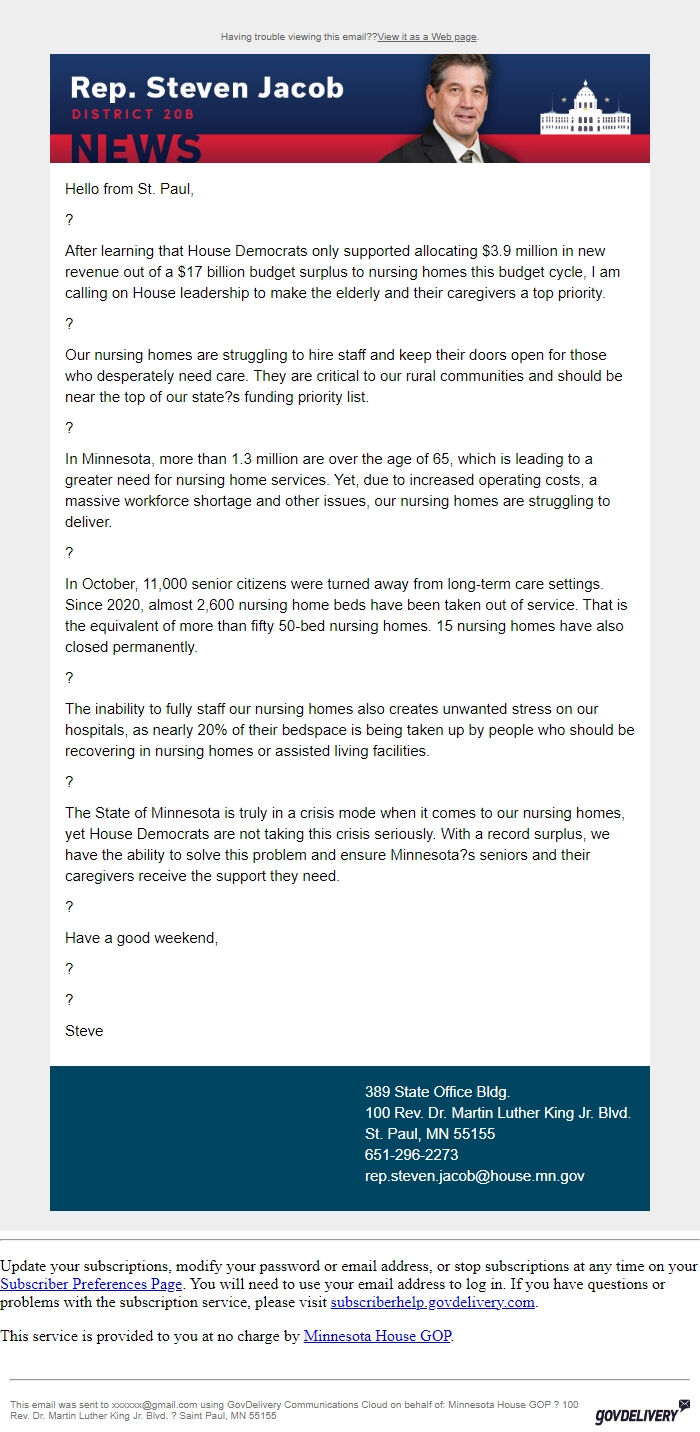 Having trouble viewing this email??View it as a Web page.

Rep. Steven Jacob
DISTRICT 20B
NEWS

Hello from St. Paul,

?

After learning that House Democrats only supported allocating $3.9 million in new revenue out of a $17 billion budget surplus to nursing homes this budget cycle, I am calling on House leadership to make the elderly and their caregivers a top priority.

?

Our nursing homes are struggling to hire staff and keep their doors open for those who desperately need care. They are critical to our rural communities and should be near the top of our state?s funding priority list.

?

In Minnesota, more than 1.3 million are over the age of 65, which is leading to a greater need for nursing home services. Yet, due to increased operating costs, a massive workforce shortage and other issues, our nursing homes are struggling to deliver.

?

In October, 11,000 senior citizens were turned away from long-term care settings. Since 2020, almost 2,600 nursing home beds have been taken out of service. That is the equivalent of more than fifty 50-bed nursing homes. 15 nursing homes have also closed permanently.

?

The inability to fully staff our nursing homes also creates unwanted stress on our hospitals, as nearly 20% of their bedspace is being taken up by people who should be recovering in nursing homes or assisted living facilities.

?

The State of Minnesota is truly in a crisis mode when it comes to our nursing homes, yet House Democrats are not taking this crisis seriously. With a record surplus, we have the ability to solve this problem and ensure Minnesota?s seniors and their caregivers receive the support they need.

?

Have a good weekend,

?

?

Steve

389 State Office Bldg.
100 Rev. Dr. Martin Luther King Jr. Blvd.
St. Paul, MN 55155
651-296-2273
rep.steven.jacob@house.mn.gov

Update your subscriptions, modify your password or email address, or stop subscriptions at any time on your Subscriber Preferences Page. You will need to use your email address to log in. If you have questions or problems with the subscription service, please visit subscriberhelp.govdelivery.com.

This service is provided to you at no charge by Minnesota House GOP.

This email was sent to xxxxxx@gmail.com using GovDelivery Communications Cloud on behalf of: Minnesota House GOP ? 100 Rev. Dr. Martin Luther King Jr. Blvd. ? Saint Paul, MN 55155

GOVDELIVERY